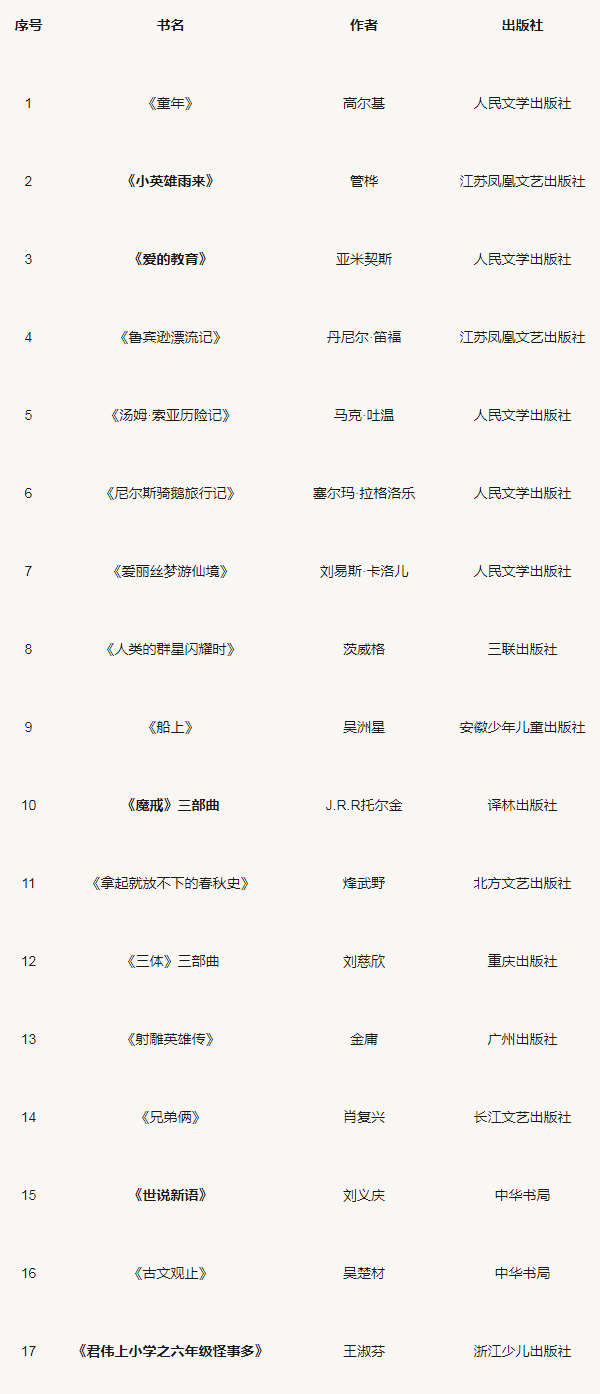 | 序号 | 书名 | 作者 | 出版社 |
|---|---|---|---|
| 1 | 《童年》 | 高尔基 | 人民文学出版社 |
| 2 | 《小英雄雨来》 | 管桦 | 江苏凤凰文艺出版社 |
| 3 | 《爱的教育》 | 亚米契斯 | 人民文学出版社 |
| 4 | 《鲁宾逊漂流记》 | 丹尼尔·笛福 | 江苏凤凰文艺出版社 |
| 5 | 《汤姆·索亚历险记》 | 马克·吐温 | 人民文学出版社 |
| 6 | 《尼尔斯骑鹅旅行记》 | 塞尔玛·拉格洛乐 | 人民文学出版社 |
| 7 | 《爱丽丝梦游仙境》 | 刘易斯·卡洛儿 | 人民文学出版社 |
| 8 | 《人类的群星闪耀时》 | 茨威格 | 三联出版社 |
| 9 | 《船上》 | 吴洲星 | 安徽少年儿童出版社 |
| 10 | 《魔戒》三部曲 | J.R.R托尔金 | 译林出版社 |
| 11 | 《拿起就放不下的春秋史》 | 烽武野 | 北方文艺出版社 |
| 12 | 《三体》三部曲 | 刘慈欣 | 重庆出版社 |
| 13 | 《射雕英雄传》 | 金庸 | 广州出版社 |
| 14 | 《兄弟俩》 | 肖复兴 | 长江文艺出版社 |
| 15 | 《世说新语》 | 刘义庆 | 中华书局 |
| 16 | 《古文观止》 | 吴楚材 | 中华书局 |
| 17 | 《君伟上小学之六年级怪事多》 | 王淑芬 | 浙江少儿出版社 |